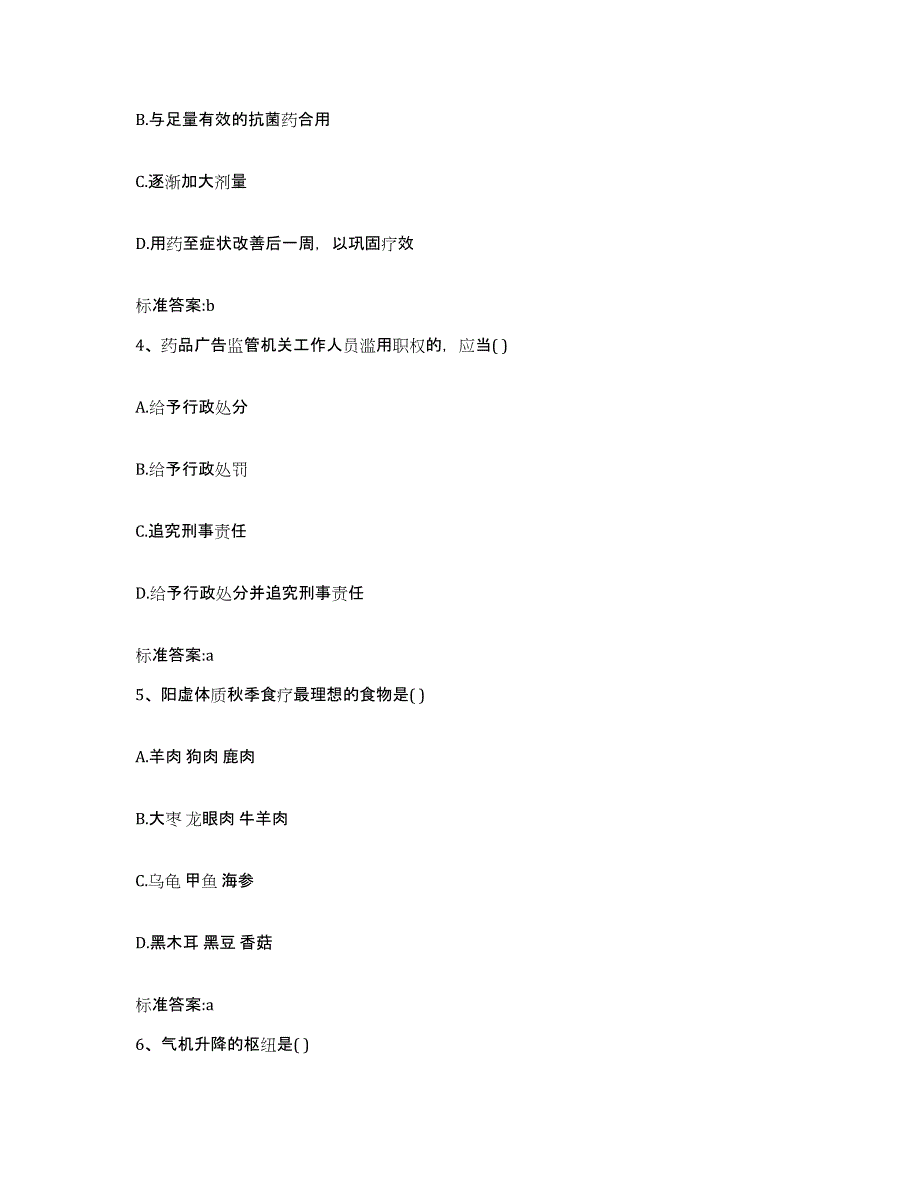 B.与足量有效的抗菌药合用

C.逐渐加大剂量

D.用药至症状改善后一周，以巩固疗效

标准答案:b

4、药品广告监管机关工作人员滥用职权的，应当( )

A.给予行政处分

B.给予行政处罚

C.追究刑事责任

D.给予行政处分并追究刑事责任

标准答案:a

5、阳虚体质秋季食疗最理想的食物是( )

A.羊肉 狗肉 鹿肉

B.大枣 龙眼肉 牛羊肉

C.乌龟 甲鱼 海参

D.黑木耳 黑豆 香菇

标准答案:a

6、气机升降的枢纽是( )